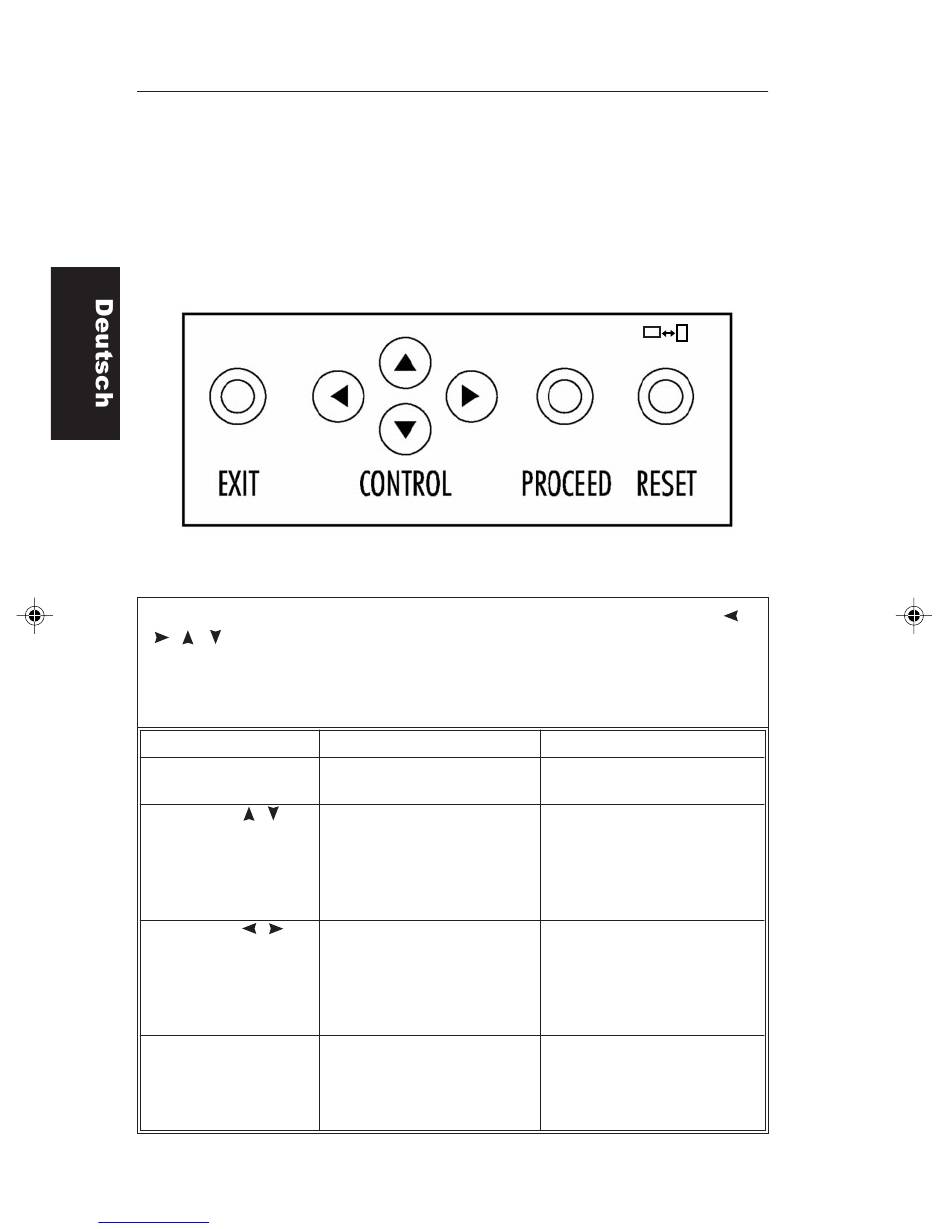 Deutsch

EXIT CONTROL PROCEED RESET